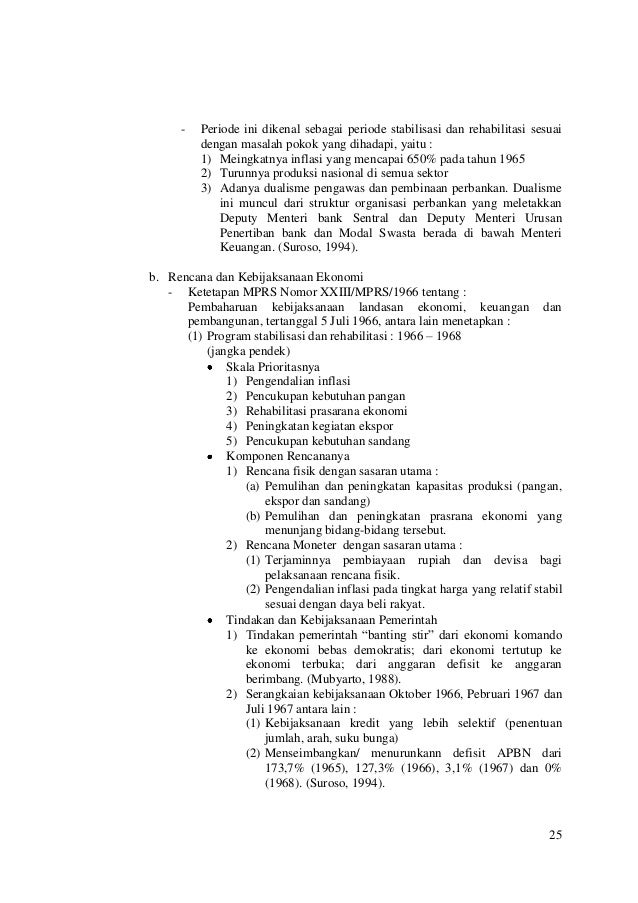 - Periode ini dikenal sebagai periode stabilisasi dan rehabilitasi sesuai dengan masalah pokok yang dihadapi, yaitu :
1) Meingkatnya inflasi yang mencapai 650% pada tahun 1965
2) Turunnya produksi nasional di semua sektor
3) Adanya dualisme pengawas dan pembinaan perbankan. Dualisme ini muncul dari struktur organisasi perbankan yang meletakkan Deputy Menteri bank Sentral dan Deputy Menteri Urusan Penertiban bank dan Modal Swasta berada di bawah Menteri Keuangan. (Suroso, 1994).

b. Rencana dan Kebijaksanaan Ekonomi
- Ketetapan MPRS Nomor XXIII/MPRS/1966 tentang :
Pembaharuan kebijaksanaan landasan ekonomi, keuangan dan pembangunan, tertanggal 5 Juli 1966, antara lain menetapkan :
(1) Program stabilisasi dan rehabilitasi : 1966 – 1968 (jangka pendek)
• Skala Prioritasnya
1) Pengendalian inflasi
2) Pencukupan kebutuhan pangan
3) Rehabilitasi prasarana ekonomi
4) Peningkatan kegiatan ekspor
5) Pencukupan kebutuhan sandang
• Komponen Rencananya
1) Rencana fisik dengan sasaran utama :
(a) Pemulihan dan peningkatan kapasitas produksi (pangan, ekspor dan sandang)
(b) Pemulihan dan peningkatan prasrana ekonomi yang menunjang bidang-bidang tersebut.
2) Rencana Moneter dengan sasaran utama :
(1) Terjaminnya pembiayaan rupiah dan devisa bagi pelaksanaan rencana fisik.
(2) Pengendalian inflasi pada tingkat harga yang relatif stabil sesuai dengan daya beli rakyat.
• Tindakan dan Kebijaksanaan Pemerintah
1) Tindakan pemerintah "banting stir" dari ekonomi komando ke ekonomi bebas demokratis; dari ekonomi tertutup ke ekonomi terbuka; dari anggaran defisit ke anggaran berimbang. (Mubyarto, 1988).
2) Serangkaian kebijaksanaan Oktober 1966, Pebruari 1967 dan Juli 1967 antara lain :
(1) Kebijaksanaan kredit yang lebih selektif (penentuan jumlah, arah, suku bunga)
(2) Menseimbangkan/ menurunkann defisit APBN dari 173,7% (1965), 127,3% (1966), 3,1% (1967) dan 0% (1968). (Suroso, 1994).

25